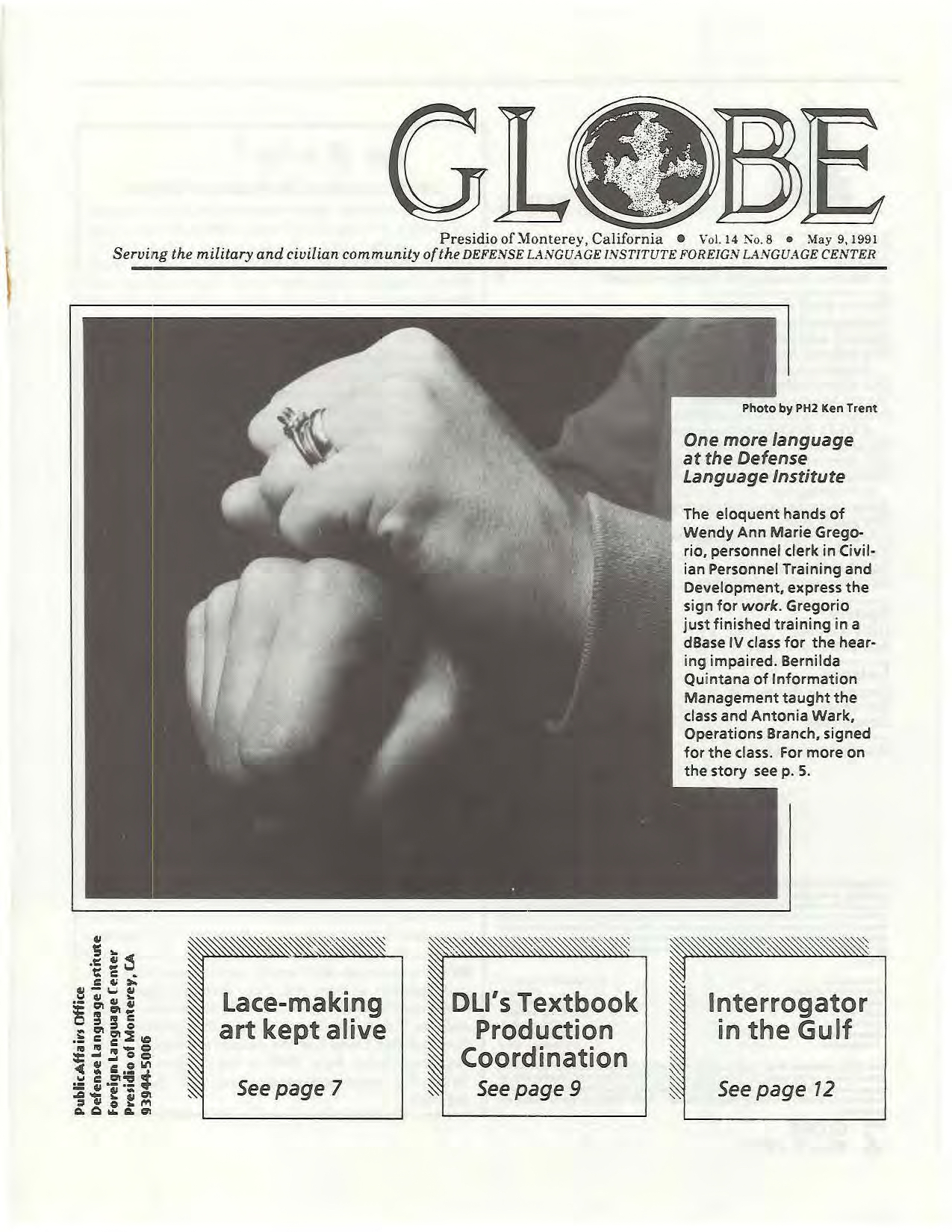 GLOBE

Presidio of Monterey, California • Vol. 14 No. 8 • May 9, 1991
Serving the military and civilian community of the DEFENSE LANGUAGE INSTITUTE FOREIGN LANGUAGE CENTER

Photo by PH2 Ken Trent

One more language at the Defense Language Institute

The eloquent hands of Wendy Ann Marie Gregorio, personnel clerk in Civilian Personnel Training and Development, express the sign for work. Gregorio just finished training in a dBase IV class for the hearing impaired. Bernilda Quintana of Information Management taught the class and Antonia Wark, Operations Branch, signed for the class. For more on the story see p. 5.

Public Affairs Office
Defense Language Institute
Foreign Language Center
Presidio of Monterey, CA
93944-5006

Lace-making art kept alive

See page 7

DLI's Textbook Production Coordination

See page 9

Interrogator in the Gulf

See page 12